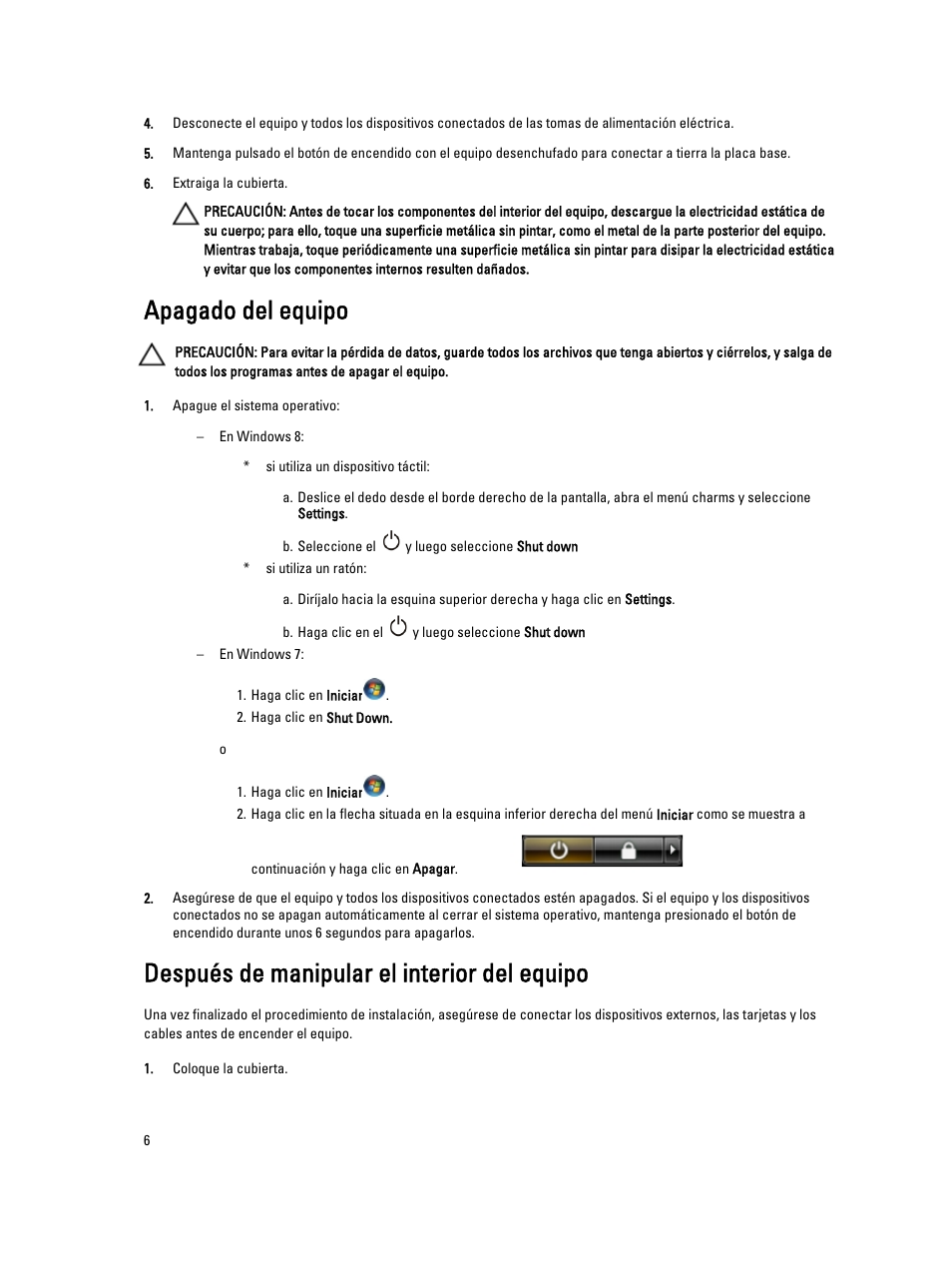 4. Desconecte el equipo y todos los dispositivos conectados de las tomas de alimentación eléctrica.

5. Mantenga pulsado el botón de encendido con el equipo desenchufado para conectar a tierra la placa base.

6. Extraiga la cubierta.

PRECAUCIÓN: Antes de tocar los componentes del interior del equipo, descargue la electricidad estática de su cuerpo; para ello, toque una superficie metálica sin pintar, como el metal de la parte posterior del equipo. Mientras trabaja, toque periódicamente una superficie metálica sin pintar para disipar la electricidad estática y evitar que los componentes internos resulten dañados.

Apagado del equipo

PRECAUCIÓN: Para evitar la pérdida de datos, guarde todos los archivos que tenga abiertos y ciérrelos, y salga de todos los programas antes de apagar el equipo.

1. Apague el sistema operativo:

– En Windows 8:

* si utiliza un dispositivo táctil:

a. Deslice el dedo desde el borde derecho de la pantalla, abra el menú charms y seleccione Settings.

b. Seleccione el y luego seleccione Shut down

* si utiliza un ratón:

a. Diríjalo hacia la esquina superior derecha y haga clic en Settings.

b. Haga clic en el y luego seleccione Shut down

– En Windows 7:

1. Haga clic en Iniciar.
2. Haga clic en Shut Down.

o

1. Haga clic en Iniciar.
2. Haga clic en la flecha situada en la esquina inferior derecha del menú Iniciar como se muestra a continuación y haga clic en Apagar.

2. Asegúrese de que el equipo y todos los dispositivos conectados estén apagados. Si el equipo y los dispositivos conectados no se apagan automáticamente al cerrar el sistema operativo, mantenga presionado el botón de encendido durante unos 6 segundos para apagarlos.

Después de manipular el interior del equipo

Una vez finalizado el procedimiento de instalación, asegúrese de conectar los dispositivos externos, las tarjetas y los cables antes de encender el equipo.

1. Coloque la cubierta.

6